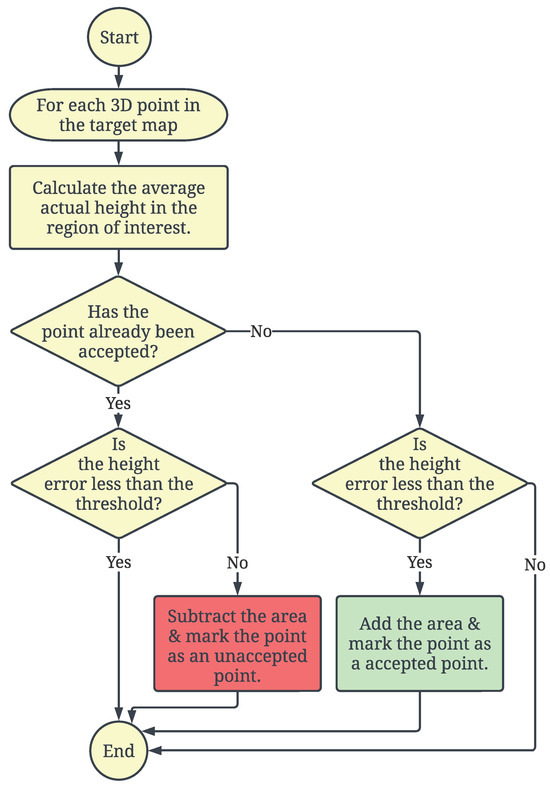 Start

For each 3D point in the target map

Calculate the average actual height in the region of interest.

Has the point already been accepted?

No

Yes

Is the height error less than the threshold?

Is the height error less than the threshold?

Yes

No

Yes

No

Subtract the area & mark the point as an unaccepted point.

Add the area & mark the point as a accepted point.

End